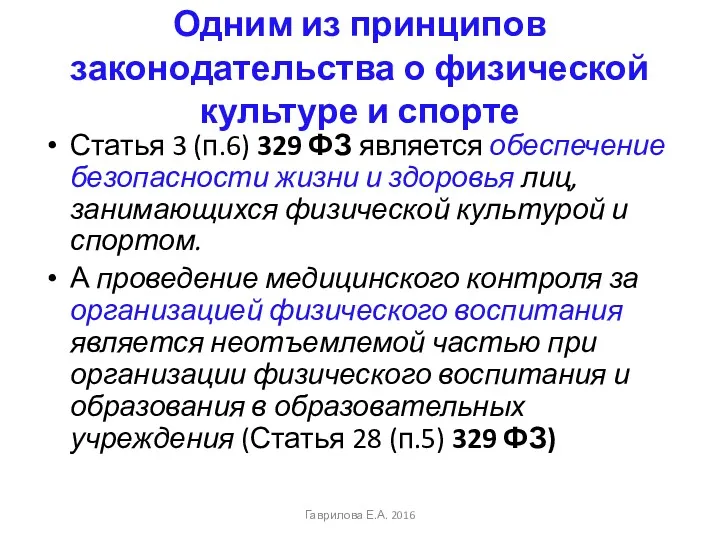 Одним из принципов законодательства о физической культуре и спорте

• Статья 3 (п.6) 329 ФЗ является обеспечение безопасности жизни и здоровья лиц, занимающихся физической культурой и спортом.

• А проведение медицинского контроля за организацией физического воспитания является неотъемлемой частью при организации физического воспитания и образования в образовательных учреждения (Статья 28 (п.5) 329 ФЗ)

Гаврилова Е.А. 2016